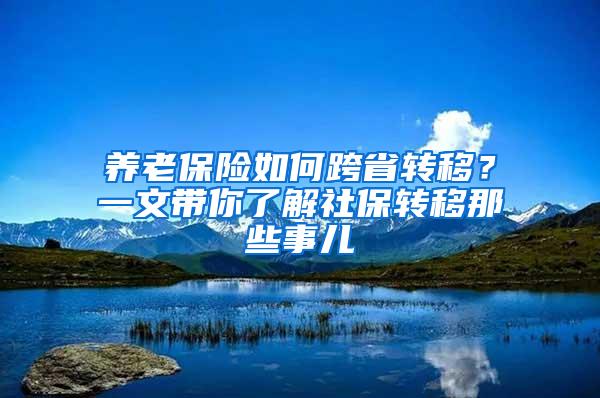 养老保险如何跨省转移？一文带你了解社保转移那些事儿